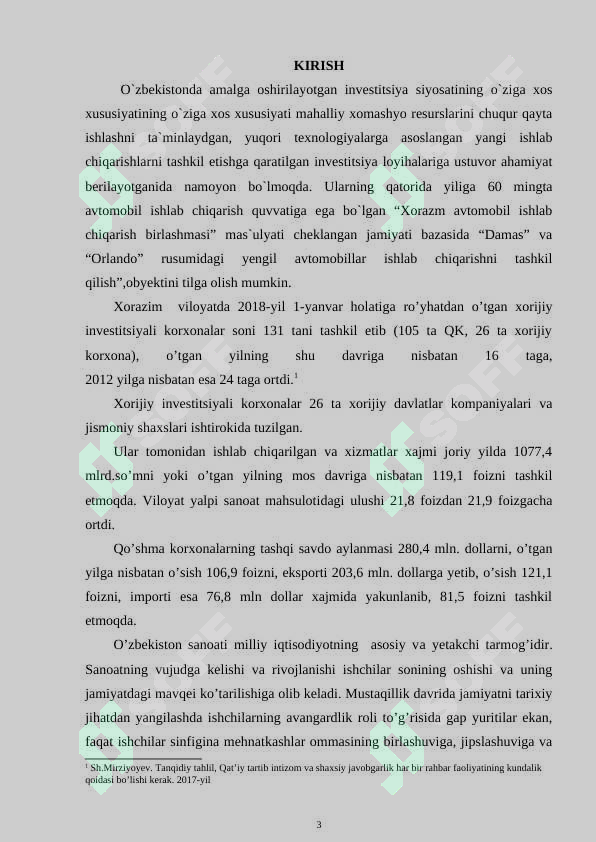 KIRISH

O`zbekistonda amalga oshirilayotgan investitsiya siyosatining o`ziga xos xususiyatining o`ziga xos xususiyati mahalliy xomashyo resurslarini chuqur qayta ishlashni ta`minlaydgan, yuqori texnologiyalarga asoslangan yangi ishlab chiqarishlarni tashkil etishga qaratilgan investitsiya loyihalariga ustuvor ahamiyat berilayotganida namoyon bo`lmoqda. Ularning qatorida yiliga 60 mingta avtomobil ishlab chiqarish quvvatiga ega bo`lgan “Xorazm avtomobil ishlab chiqarish birlashmasi” mas`ulyati cheklangan jamiyati bazasida “Damas” va “Orlando” rusumidagi yengil avtomobillar ishlab chiqarishni tashkil qilish”,obyektini tilga olish mumkin.

Xorazim viloyatda 2018-yil 1-yanvar holatiga ro’yhatdan o’tgan xorijiy investitsiyali korxonalar soni 131 tani tashkil etib (105 ta QK, 26 ta xorijiy korxona), o’tgan yilning shu davriga nisbatan 16 taga, 2012 yilga nisbatan esa 24 taga ortdi.$^1$

Xorijiy investitsiyali korxonalar 26 ta xorijiy davlatlar kompaniyalari va jismoniy shaxslari ishtirokida tuzilgan.

Ular tomonidan ishlab chiqarilgan va xizmatlar xajmi joriy yilda 1077,4 mlrd.so’mni yoki o’tgan yilning mos davriga nisbatan 119,1 foizni tashkil etmoqda. Viloyat yalpi sanoat mahsulotidagi ulushi 21,8 foizdan 21,9 foizgacha ortdi.

Qo’shma korxonalarning tashqi savdo aylanmasi 280,4 mln. dollarni, o’tgan yilga nisbatan o’sish 106,9 foizni, eksporti 203,6 mln. dollarga yetib, o’sish 121,1 foizni, importi esa 76,8 mln dollar xajmida yakunlanib, 81,5 foizni tashkil etmoqda.

O’zbekiston sanoati milliy iqtisodiyotning asosiy va yetakchi tarmog’idir. Sanoatning vujudga kelishi va rivojlanishi ishchilar sonining oshishi va uning jamiyatdagi mavqei ko’tarilishiga olib keladi. Mustaqillik davrida jamiyatni tarixiy jihatdan yangilashda ishchilarning avangardlik roli to’g’risida gap yuritilar ekan, faqat ishchilar sinfigina mehnatkashlar ommasining birlashuviga, jipslashuviga va

$^1$ Sh.Mirziyoyev. Tanqidiy tahlil, Qat’iy tartib intizom va shaxsiy javobgarlik har bir rahbar faoliyatining kundalik qoidasi bo’lishi kerak. 2017-yil

3